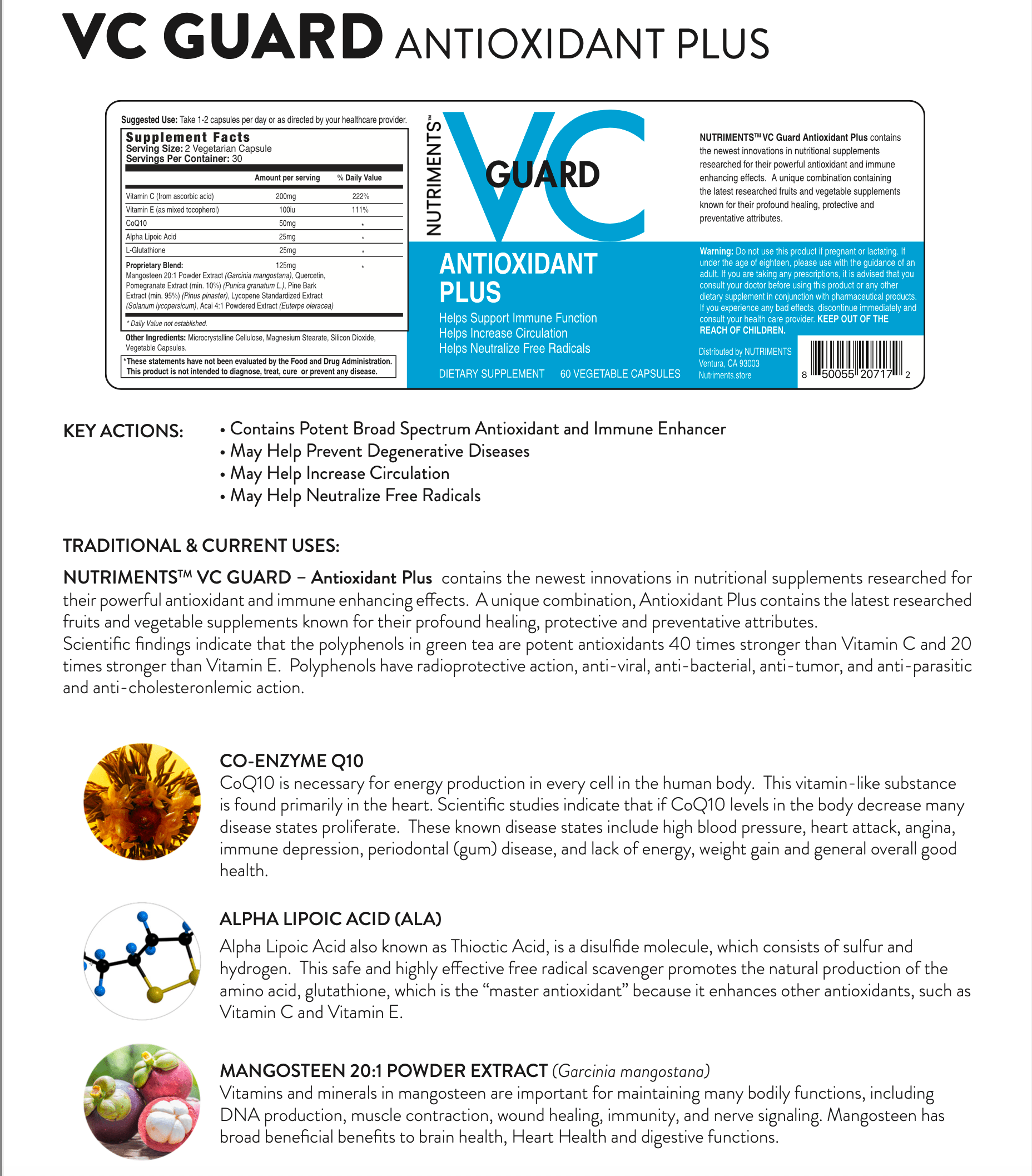 VC GUARD ANTIOXIDANT PLUS

Suggested Use: Take 1-2 capsules per day or as directed by your healthcare provider.

Supplement Facts
Serving Size: 2 Vegetarian Capsule
Servings Per Container: 30

| | Amount per serving | % Daily Value |
|---|---|---|
| Vitamin C (from ascorbic acid) | 200mg | 222% |
| Vitamin E (as mixed tocopherol) | 100iu | 111% |
| CoQ10 | 50mg | * |
| Alpha Lipoic Acid | 25mg | * |
| L-Glutathione | 25mg | * |
| Proprietary Blend: Mangosteen 20:1 Powder Extract (Garcinia mangostana), Quercetin, Pomegranate Extract (min. 10%) (Punica granatum L.), Pine Bark Extract (min. 95%) (Pinus pinaster), Lycopene Standardized Extract (Solanum lycopersicum), Acai 4:1 Powdered Extract (Euterpe oleracea) | 125mg | * |

* Daily Value not established.

Other Ingredients: Microcrystalline Cellulose, Magnesium Stearate, Silicon Dioxide, Vegetable Capsules.

*These statements have not been evaluated by the Food and Drug Administration. This product is not intended to diagnose, treat, cure or prevent any disease.

NUTRIMENTS™

VC GUARD

ANTIOXIDANT PLUS

Helps Support Immune Function
Helps Increase Circulation
Helps Neutralize Free Radicals

DIETARY SUPPLEMENT 60 VEGETABLE CAPSULES

NUTRIMENTS™ VC Guard Antioxidant Plus contains the newest innovations in nutritional supplements researched for their powerful antioxidant and immune enhancing effects. A unique combination containing the latest researched fruits and vegetable supplements known for their profound healing, protective and preventative attributes.

Warning: Do not use this product if pregnant or lactating. If under the age of eighteen, please use with the guidance of an adult. If you are taking any prescriptions, it is advised that you consult your doctor before using this product or any other dietary supplement in conjunction with pharmaceutical products. If you experience any bad effects, discontinue immediately and consult your health care provider. KEEP OUT OF THE REACH OF CHILDREN.

Distributed by NUTRIMENTS
Ventura, CA 93003
Nutriments.store

8 50055 20717 2

KEY ACTIONS:
• Contains Potent Broad Spectrum Antioxidant and Immune Enhancer
• May Help Prevent Degenerative Diseases
• May Help Increase Circulation
• May Help Neutralize Free Radicals

TRADITIONAL & CURRENT USES:

NUTRIMENTS™ VC GUARD – Antioxidant Plus contains the newest innovations in nutritional supplements researched for their powerful antioxidant and immune enhancing effects. A unique combination, Antioxidant Plus contains the latest researched fruits and vegetable supplements known for their profound healing, protective and preventative attributes.
Scientific findings indicate that the polyphenols in green tea are potent antioxidants 40 times stronger than Vitamin C and 20 times stronger than Vitamin E. Polyphenols have radioprotective action, anti-viral, anti-bacterial, anti-tumor, and anti-parasitic and anti-cholesteronlemic action.

CO-ENZYME Q10
CoQ10 is necessary for energy production in every cell in the human body. This vitamin-like substance is found primarily in the heart. Scientific studies indicate that if CoQ10 levels in the body decrease many disease states proliferate. These known disease states include high blood pressure, heart attack, angina, immune depression, periodontal (gum) disease, and lack of energy, weight gain and general overall good health.

ALPHA LIPOIC ACID (ALA)
Alpha Lipoic Acid also known as Thioctic Acid, is a disulfide molecule, which consists of sulfur and hydrogen. This safe and highly effective free radical scavenger promotes the natural production of the amino acid, glutathione, which is the “master antioxidant” because it enhances other antioxidants, such as Vitamin C and Vitamin E.

MANGOSTEEN 20:1 POWDER EXTRACT (Garcinia mangostana)
Vitamins and minerals in mangosteen are important for maintaining many bodily functions, including DNA production, muscle contraction, wound healing, immunity, and nerve signaling. Mangosteen has broad beneficial benefits to brain health, Heart Health and digestive functions.